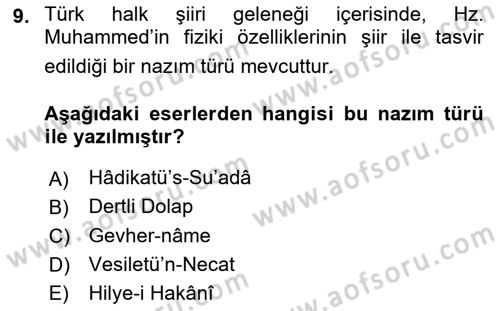 9. Türk halk şiiri geleneği içerisinde, Hz. Muhammed'in fiziki özelliklerinin şiir ile tasvir edildiği bir nazım türü mevcuttur.

Aşağıdaki eserlerden hangisi bu nazım türü ile yazılmıştır?

A) Hâdikatü's-Su'adâ
B) Dertli Dolap
C) Gevher-nâme
D) Vesiletü'n-Necat
E) Hilye-i Hakânî

www.aofsoru.com